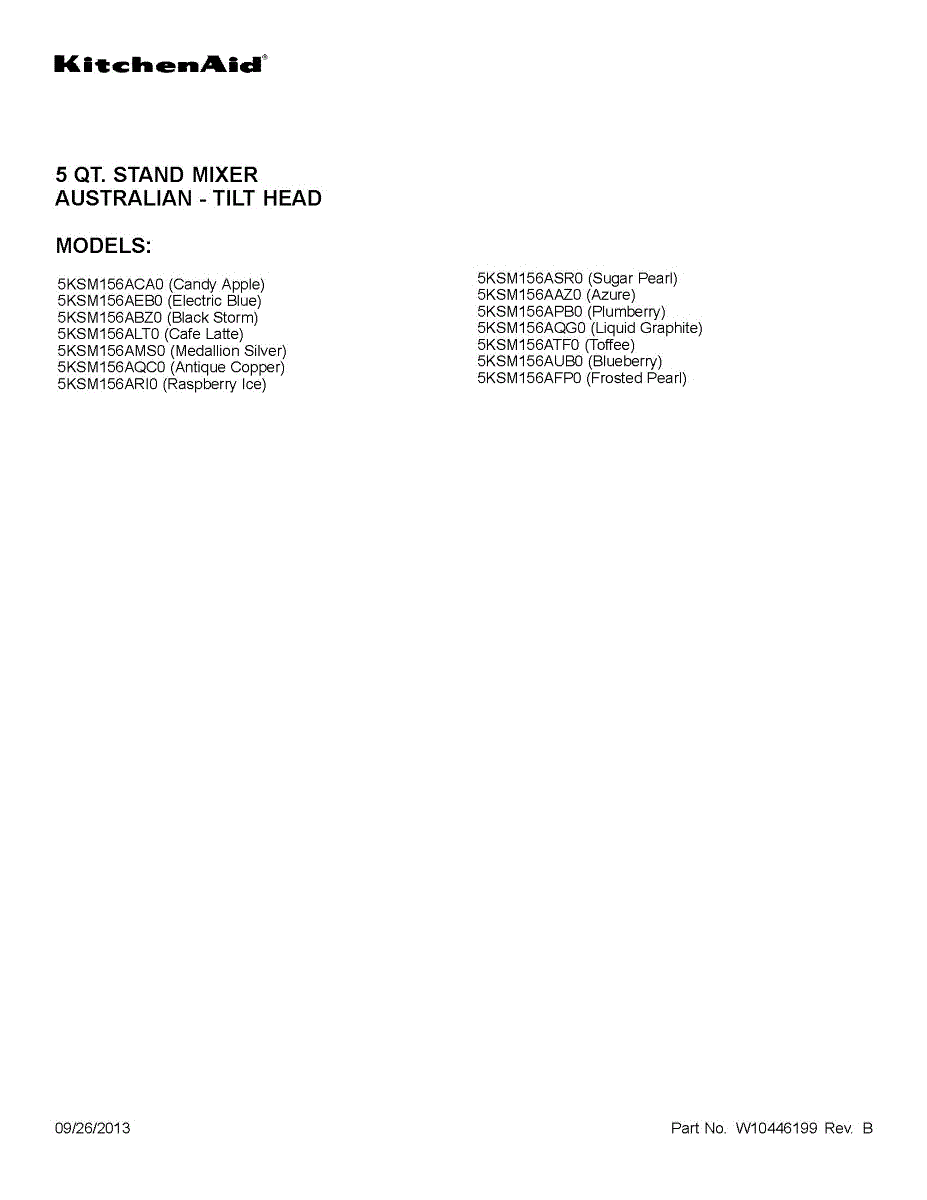 KitchenAid®

5 QT. STAND MIXER
AUSTRALIAN - TILT HEAD

MODELS:

5KSM156ACA0 (Candy Apple)
5KSM156AEB0 (Electric Blue)
5KSM156ABZ0 (Black Storm)
5KSM156ALT0 (Cafe Latte)
5KSM156AMS0 (Medallion Silver)
5KSM156AQC0 (Antique Copper)
5KSM156ARI0 (Raspberry Ice)

5KSM156ASR0 (Sugar Pearl)
5KSM156AAZ0 (Azure)
5KSM156APB0 (Plumberry)
5KSM156AQG0 (Liquid Graphite)
5KSM156ATF0 (Toffee)
5KSM156AUB0 (Blueberry)
5KSM156AFP0 (Frosted Pearl)

09/26/2013

Part No. W10446199 Rev. B